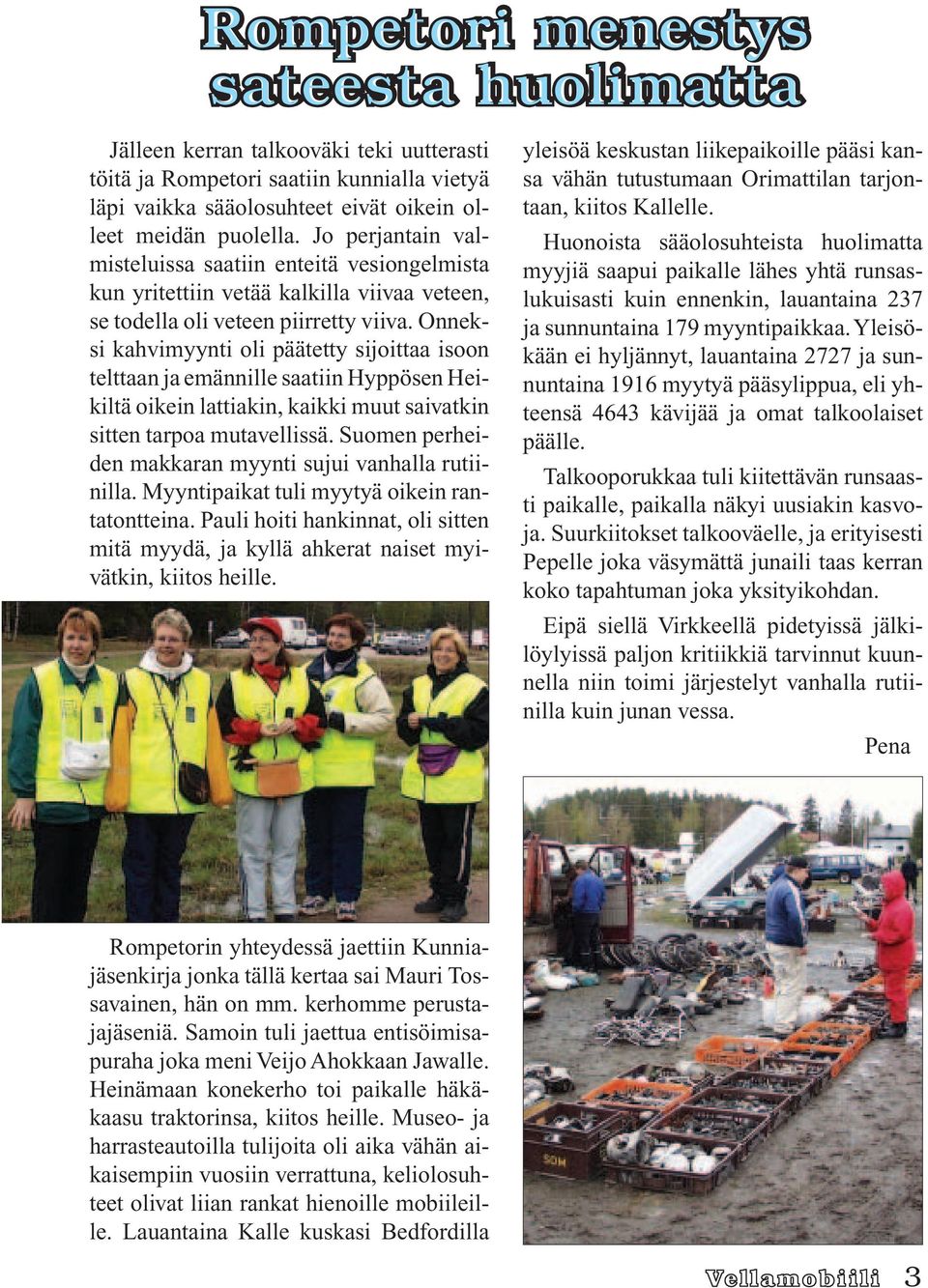 Rompetori menestys sateesta huolimatta

Jälleen kerran talkooväki teki uutterasti töitä ja Rompetori saatiin kunnialla vietyä läpi vaikka sääolosuhteet eivät oikein olleet meidän puolella. Jo perjantain valmisteluissa saatiin enteitä vesiongelmista kun yritettiin vetää kalkilla viivaa veteen, se todella oli veteen piirretty viiva. Onneksi kahvimyynti oli päätetty sijoittaa isoon telttaan ja emännille saatiin Hyppösen Heikiltä oikein lattiakin, kaikki muut saivatkin sitten tarpoa mutavellissä. Suomen perheiden makkaran myynti sujui vanhalla rutiinilla. Myyntipaikat tuli myytyä oikein rantatontteina. Pauli hoiti hankinnat, oli sitten mitä myydä, ja kyllä ahkerat naiset myivätkin, kiitos heille.

Rompetorin yhteydessä jaettiin Kunniajäsenkirja jonka tällä kertaa sai Mauri Tossavainen, hän on mm. kerhomme perustajajäseniä. Samoin tuli jaettua entisöimisapuraha joka meni Veijo Ahokkaan Jawalle. Heinämaan konekerho toi paikalle häkäkaasu traktorinsa, kiitos heille. Museo- ja harrasteautoilla tulijoita oli aika vähän aikaisempiin vuosiin verrattuna, keliolosuhteet olivat liian rankat hienoille mobiileille. Lauantaina Kalle kuskasi Bedfordilla yleisöä keskustan liikepaikoille pääsi kansa vähän tutustumaan Orimattilan tarjontaan, kiitos Kallelle.

Huonoista sääolosuhteista huolimatta myyjiä saapui paikalle lähes yhtä runsaslukuisasti kuin ennenkin, lauantaina 237 ja sunnuntaina 179 myyntipaikkaa. Yleisökään ei hyljännyt, lauantaina 2727 ja sunnuntaina 1916 myytyä pääsylippua, eli yhteensä 4643 kävijää ja omat talkoolaiset päälle.

Talkooporukkaa tuli kiitettävän runsaasti paikalle, paikalla näkyi uusiakin kasvoja. Suurkiitokset talkooväelle, ja erityisesti Pepelle joka väsymättä junaili taas kerran koko tapahtuman joka yksityikohdan.

Eipä siellä Virkkeellä pidetyissä jälkilöylyissä paljon kritiikkiä tarvinnut kuunnella niin toimi järjestelyt vanhalla rutiinilla kuin junan vessa.

Pena

SOM

Vellamobiili 3